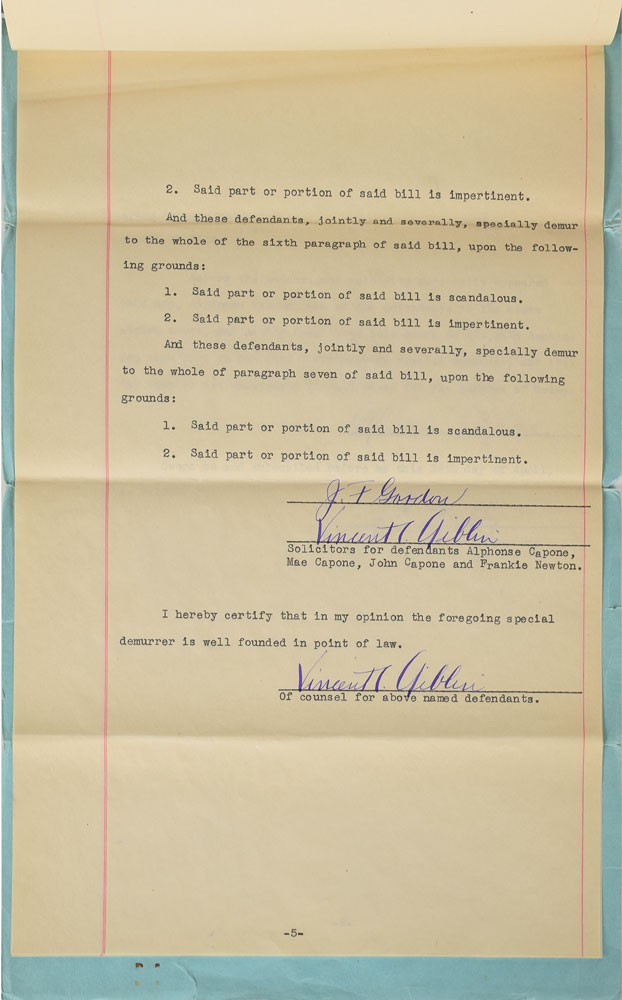 2. Said part or portion of said bill is impertinent.

And these defendants, jointly and severally, specially demur to the whole of the sixth paragraph of said bill, upon the following grounds:

1. Said part or portion of said bill is scandalous.

2. Said part or portion of said bill is impertinent.

And these defendants, jointly and severally, specially demur to the whole of paragraph seven of said bill, upon the following grounds:

1. Said part or portion of said bill is scandalous.

2. Said part or portion of said bill is impertinent.

J. F. Gordon

Vincent C. Giblin

Solicitors for defendants Alphonse Capone, Mae Capone, John Capone and Frankie Newton.

I hereby certify that in my opinion the foregoing special demurrer is well founded in point of law.

Vincent C. Giblin

Of counsel for above named defendants.

-5-